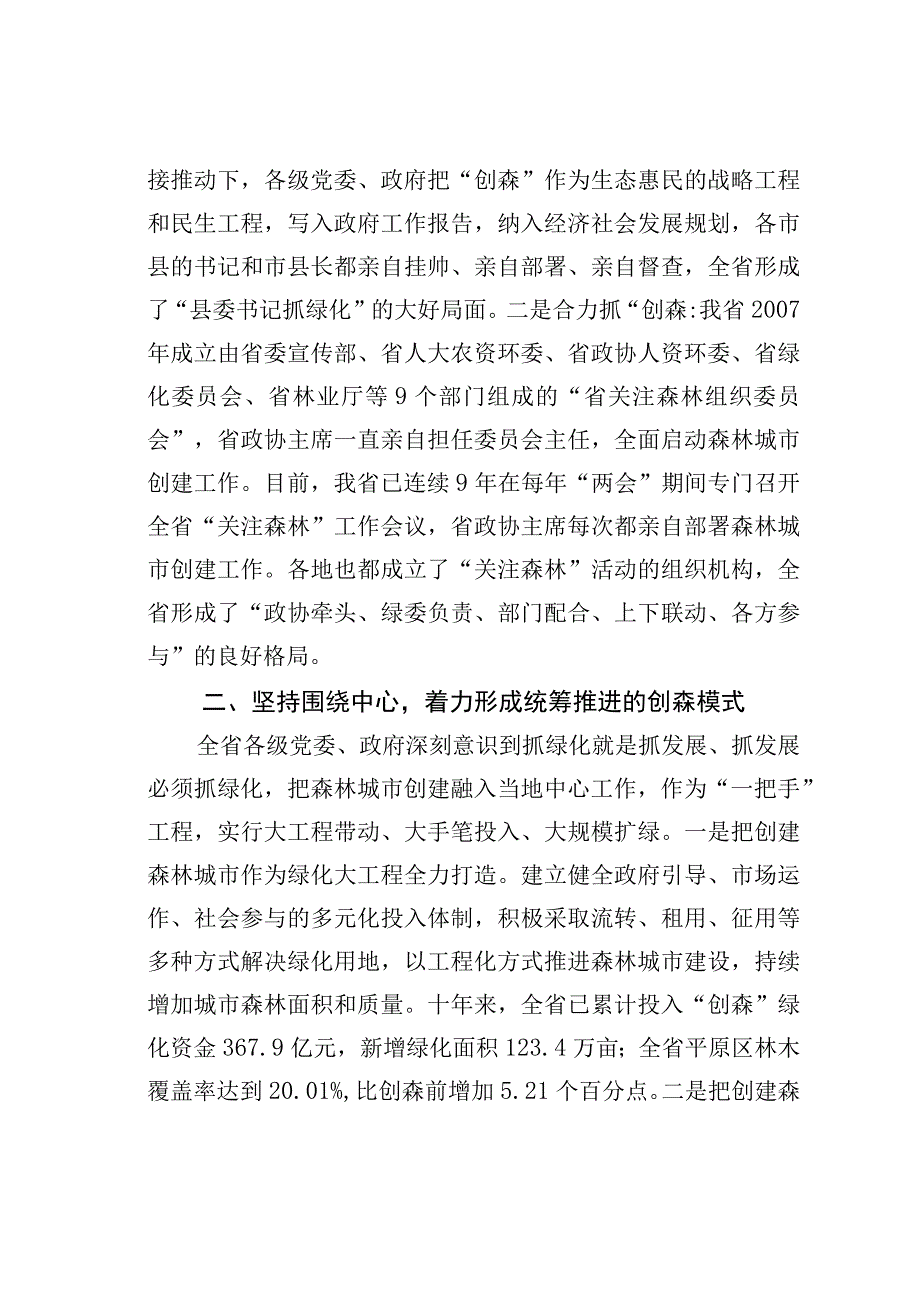 接推动下，各级党委、政府把“创森”作为生态惠民的战略工程和民生工程，写入政府工作报告，纳入经济社会发展规划，各市县的书记和市县长都亲自挂帅、亲自部署、亲自督查，全省形成了“县委书记抓绿化”的大好局面。二是合力抓“创森:我省2007年成立由省委宣传部、省人大农资环委、省政协人资环委、省绿化委员会、省林业厅等9个部门组成的“省关注森林组织委员会”，省政协主席一直亲自担任委员会主任，全面启动森林城市创建工作。目前，我省已连续9年在每年“两会”期间专门召开全省“关注森林”工作会议，省政协主席每次都亲自部署森林城市创建工作。各地也都成立了“关注森林”活动的组织机构，全省形成了“政协牵头、绿委负责、部门配合、上下联动、各方参与”的良好格局。

二、坚持围绕中心，着力形成统筹推进的创森模式

全省各级党委、政府深刻意识到抓绿化就是抓发展、抓发展必须抓绿化，把森林城市创建融入当地中心工作，作为“一把手”工程，实行大工程带动、大手笔投入、大规模扩绿。一是把创建森林城市作为绿化大工程全力打造。建立健全政府引导、市场运作、社会参与的多元化投入体制，积极采取流转、租用、征用等多种方式解决绿化用地，以工程化方式推进森林城市建设，持续增加城市森林面积和质量。十年来，全省已累计投入“创森”绿化资金367.9亿元，新增绿化面积123.4万亩；全省平原区林木覆盖率达到20.01%,比创森前增加5.21个百分点。二是把创建森